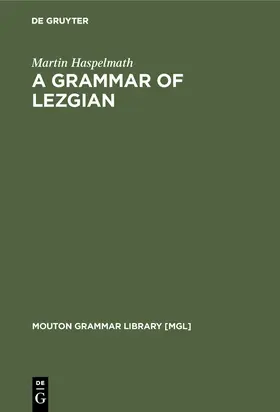 DE GRUYTER

Martin Haspelmath
A GRAMMAR OF LEZGIAN

MOUTON GRAMMAR LIBRARY [MGL]

DE
G